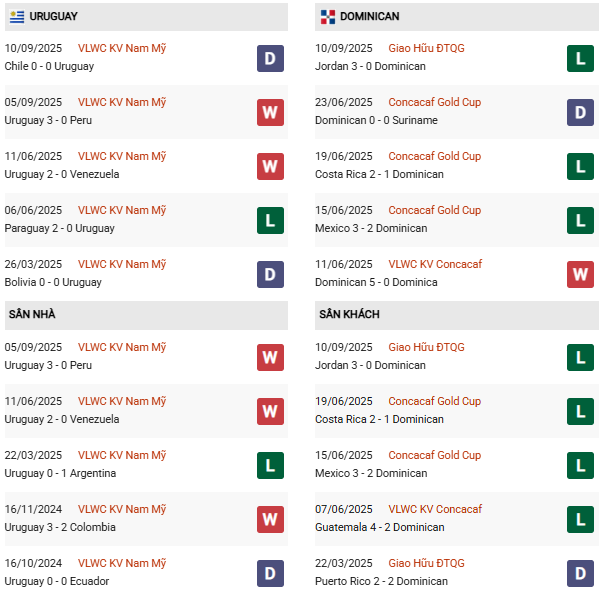 URUGUAY

10/09/2025 VLWC KV Nam Mỹ
Chile 0 - 0 Uruguay D

05/09/2025 VLWC KV Nam Mỹ
Uruguay 3 - 0 Peru W

11/06/2025 VLWC KV Nam Mỹ
Uruguay 2 - 0 Venezuela W

06/06/2025 VLWC KV Nam Mỹ
Paraguay 2 - 0 Uruguay L

26/03/2025 VLWC KV Nam Mỹ
Bolivia 0 - 0 Uruguay D

SÂN NHÀ

05/09/2025 VLWC KV Nam Mỹ
Uruguay 3 - 0 Peru W

11/06/2025 VLWC KV Nam Mỹ
Uruguay 2 - 0 Venezuela W

22/03/2025 VLWC KV Nam Mỹ
Uruguay 0 - 1 Argentina L

16/11/2024 VLWC KV Nam Mỹ
Uruguay 3 - 2 Colombia W

16/10/2024 VLWC KV Nam Mỹ
Uruguay 0 - 0 Ecuador D

DOMINICAN

10/09/2025 Giao Hữu ĐTQG
Jordan 3 - 0 Dominican L

23/06/2025 Concacaf Gold Cup
Dominican 0 - 0 Suriname D

19/06/2025 Concacaf Gold Cup
Costa Rica 2 - 1 Dominican L

15/06/2025 Concacaf Gold Cup
Mexico 3 - 2 Dominican L

11/06/2025 VLWC KV Concacaf
Dominican 5 - 0 Dominica W

SÂN KHÁCH

10/09/2025 Giao Hữu ĐTQG
Jordan 3 - 0 Dominican L

19/06/2025 Concacaf Gold Cup
Costa Rica 2 - 1 Dominican L

15/06/2025 Concacaf Gold Cup
Mexico 3 - 2 Dominican L

07/06/2025 VLWC KV Concacaf
Guatemala 4 - 2 Dominican L

22/03/2025 Giao Hữu ĐTQG
Puerto Rico 2 - 2 Dominican D